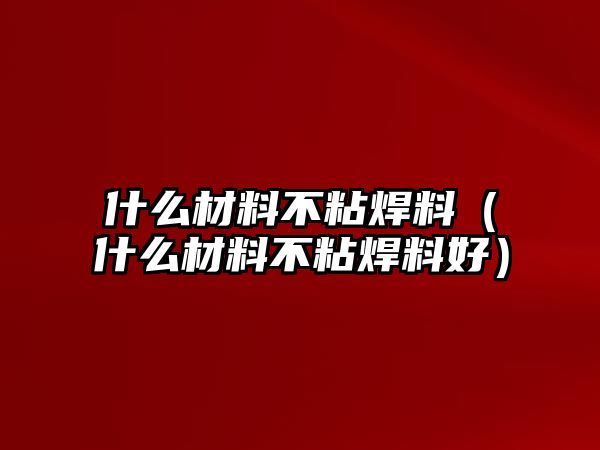 什么材料不粘焊料（什么材料不粘焊料好）